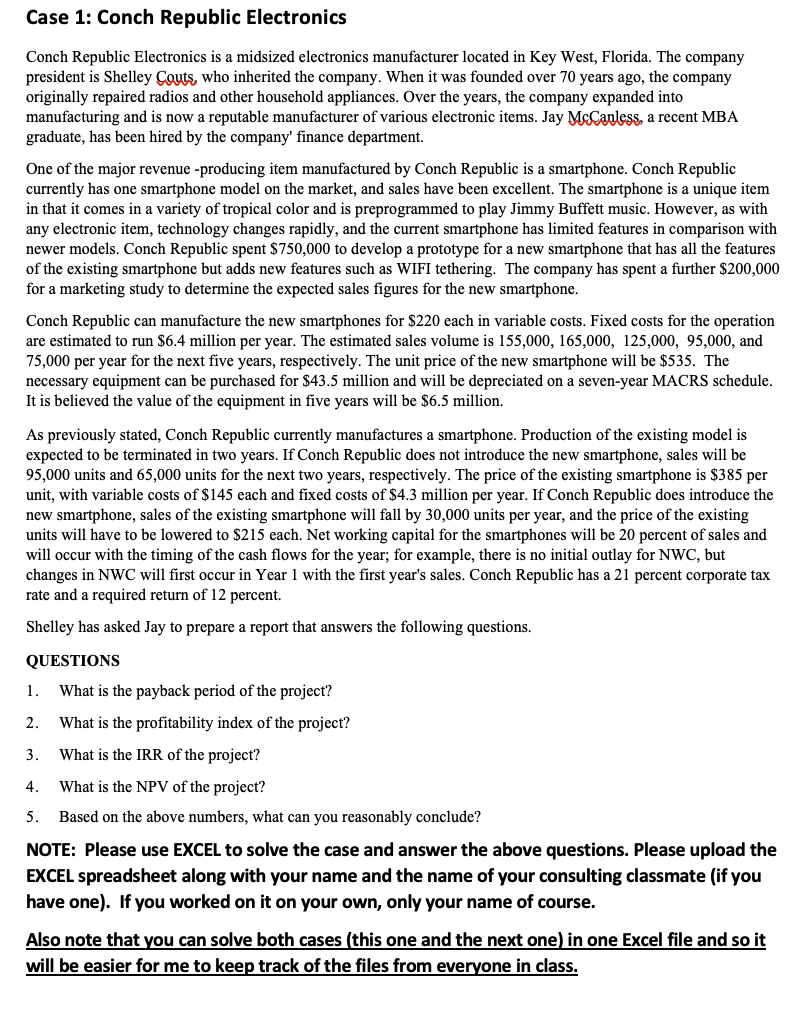 Case 1: Conch Republic Electronics

Conch Republic Electronics is a midsized electronics manufacturer located in Key West, Florida. The company president is Shelley Couts, who inherited the company. When it was founded over 70 years ago, the company originally repaired radios and other household appliances. Over the years, the company expanded into manufacturing and is now a reputable manufacturer of various electronic items. Jay McCanless, a recent MBA graduate, has been hired by the company' finance department.

One of the major revenue -producing item manufactured by Conch Republic is a smartphone. Conch Republic currently has one smartphone model on the market, and sales have been excellent. The smartphone is a unique item in that it comes in a variety of tropical color and is preprogrammed to play Jimmy Buffett music. However, as with any electronic item, technology changes rapidly, and the current smartphone has limited features in comparison with newer models. Conch Republic spent \$750,000 to develop a prototype for a new smartphone that has all the features of the existing smartphone but adds new features such as WIFI tethering. The company has spent a further \$200,000 for a marketing study to determine the expected sales figures for the new smartphone.

Conch Republic can manufacture the new smartphones for \$220 each in variable costs. Fixed costs for the operation are estimated to run \$6.4 million per year. The estimated sales volume is 155,000, 165,000, 125,000, 95,000, and 75,000 per year for the next five years, respectively. The unit price of the new smartphone will be \$535. The necessary equipment can be purchased for \$43.5 million and will be depreciated on a seven-year MACRS schedule. It is believed the value of the equipment in five years will be \$6.5 million.

As previously stated, Conch Republic currently manufactures a smartphone. Production of the existing model is expected to be terminated in two years. If Conch Republic does not introduce the new smartphone, sales will be 95,000 units and 65,000 units for the next two years, respectively. The price of the existing smartphone is \$385 per unit, with variable costs of \$145 each and fixed costs of \$4.3 million per year. If Conch Republic does introduce the new smartphone, sales of the existing smartphone will fall by 30,000 units per year, and the price of the existing units will have to be lowered to \$215 each. Net working capital for the smartphones will be 20 percent of sales and will occur with the timing of the cash flows for the year; for example, there is no initial outlay for NWC, but changes in NWC will first occur in Year 1 with the first year's sales. Conch Republic has a 21 percent corporate tax rate and a required return of 12 percent.

Shelley has asked Jay to prepare a report that answers the following questions.

QUESTIONS

1. What is the payback period of the project?

2. What is the profitability index of the project?

3. What is the IRR of the project?

4. What is the NPV of the project?

5. Based on the above numbers, what can you reasonably conclude?

NOTE: Please use EXCEL to solve the case and answer the above questions. Please upload the EXCEL spreadsheet along with your name and the name of your consulting classmate (if you have one). If you worked on it on your own, only your name of course.

Also note that you can solve both cases (this one and the next one) in one Excel file and so it will be easier for me to keep track of the files from everyone in class.